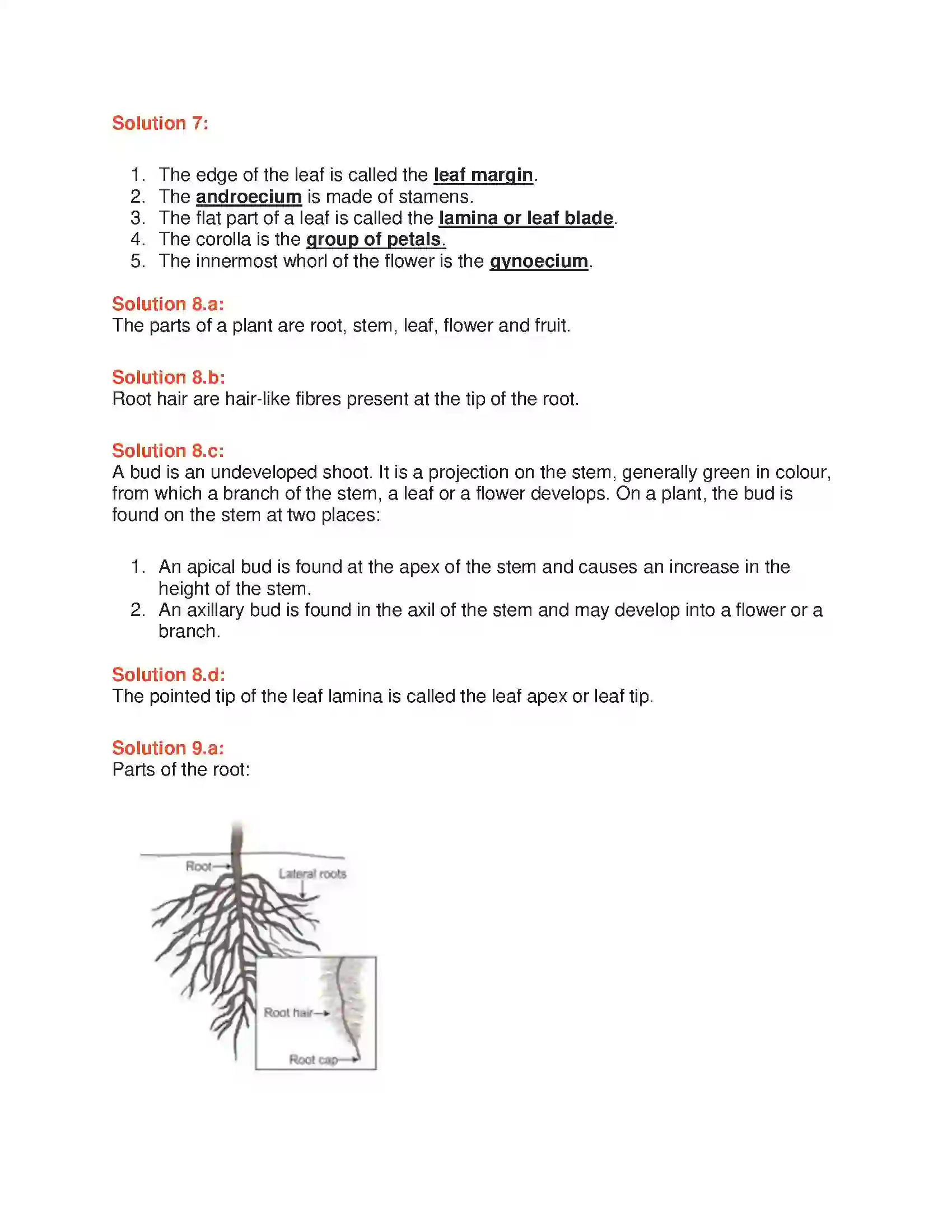 Solution 7:

1. The edge of the leaf is called the leaf margin.
2. The androecium is made of stamens.
3. The flat part of a leaf is called the lamina or leaf blade.
4. The corolla is the group of petals.
5. The innermost whorl of the flower is the gynoecium.

Solution 8.a:
The parts of a plant are root, stem, leaf, flower and fruit.

Solution 8.b:
Root hair are hair-like fibres present at the tip of the root.

Solution 8.c:
A bud is an undeveloped shoot. It is a projection on the stem, generally green in colour, from which a branch of the stem, a leaf or a flower develops. On a plant, the bud is found on the stem at two places:

1. An apical bud is found at the apex of the stem and causes an increase in the height of the stem.
2. An axillary bud is found in the axil of the stem and may develop into a flower or a branch.

Solution 8.d:
The pointed tip of the leaf lamina is called the leaf apex or leaf tip.

Solution 9.a:
Parts of the root:

Root
Lateral roots
Root hair
Root cap